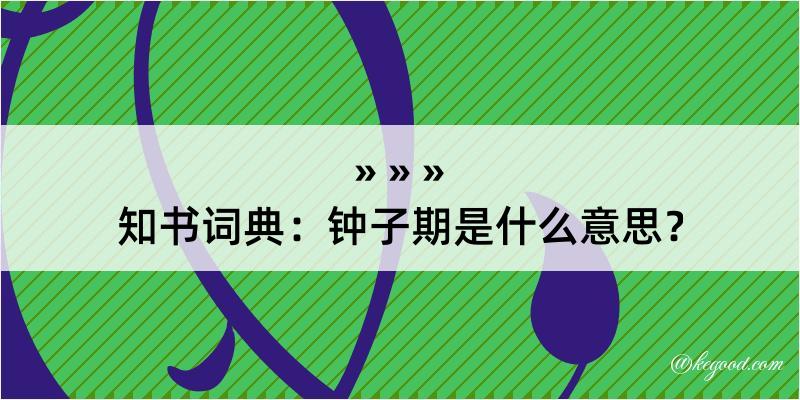 » » »
知书词典：钟子期是什么意思？
@kegood.com